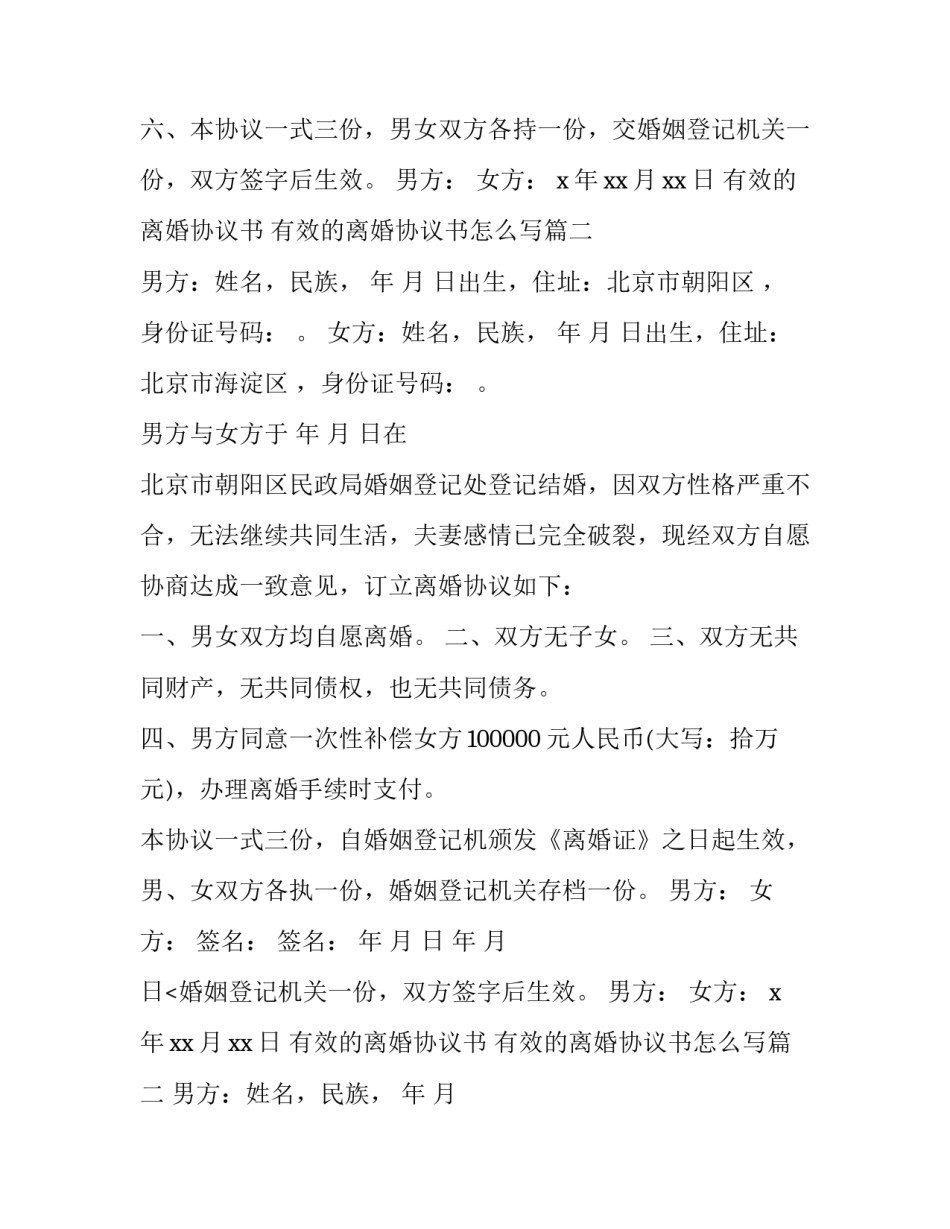 六、本协议一式三份，男女双方各持一份，交婚姻登记机关一份，双方签字后生效。 男方： 女方： x 年 xx 月 xx 日 有效的离婚协议书 有效的离婚协议书怎么写篇二

男方：姓名，民族， 年 月 日出生，住址：北京市朝阳区 ，身份证号码： 。 女方：姓名，民族， 年 月 日出生，住址：北京市海淀区 ，身份证号码： 。

男方与女方于 年 月 日在

北京市朝阳区民政局婚姻登记处登记结婚，因双方性格严重不合，无法继续共同生活，夫妻感情已完全破裂，现经双方自愿协商达成一致意见，订立离婚协议如下：

一、男女双方均自愿离婚。 二、双方无子女。 三、双方无共同财产，无共同债权，也无共同债务。

四、男方同意一次性补偿女方 100000 元人民币(大写：拾万元)，办理离婚手续时支付。

本协议一式三份，自婚姻登记机颁发《离婚证》之日起生效，男、女双方各执一份，婚姻登记机关存档一份。 男方： 女方： 签名： 签名： 年 月 日 年 月

日<婚姻登记机关一份，双方签字后生效。 男方： 女方： x 年 xx 月 xx 日 有效的离婚协议书 有效的离婚协议书怎么写篇二 男方：姓名，民族， 年 月